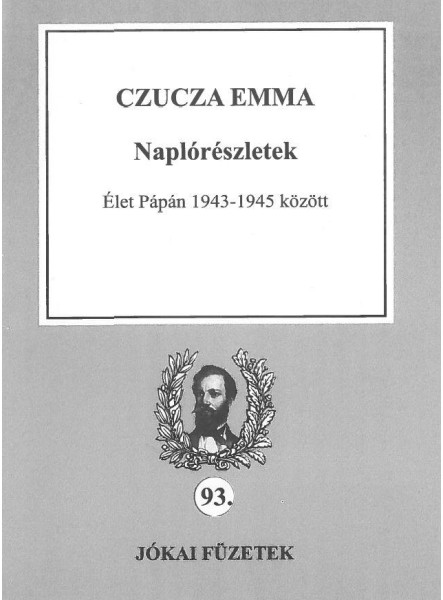 CZUCZA EMMA

Naplórészletek

Élet Pápán 1943-1945 között

93.

JÓKAI FÜZETEK